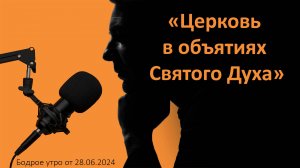 «Церковь в объятиях Святого Духа»

Бодрое утро от 28.06.2024